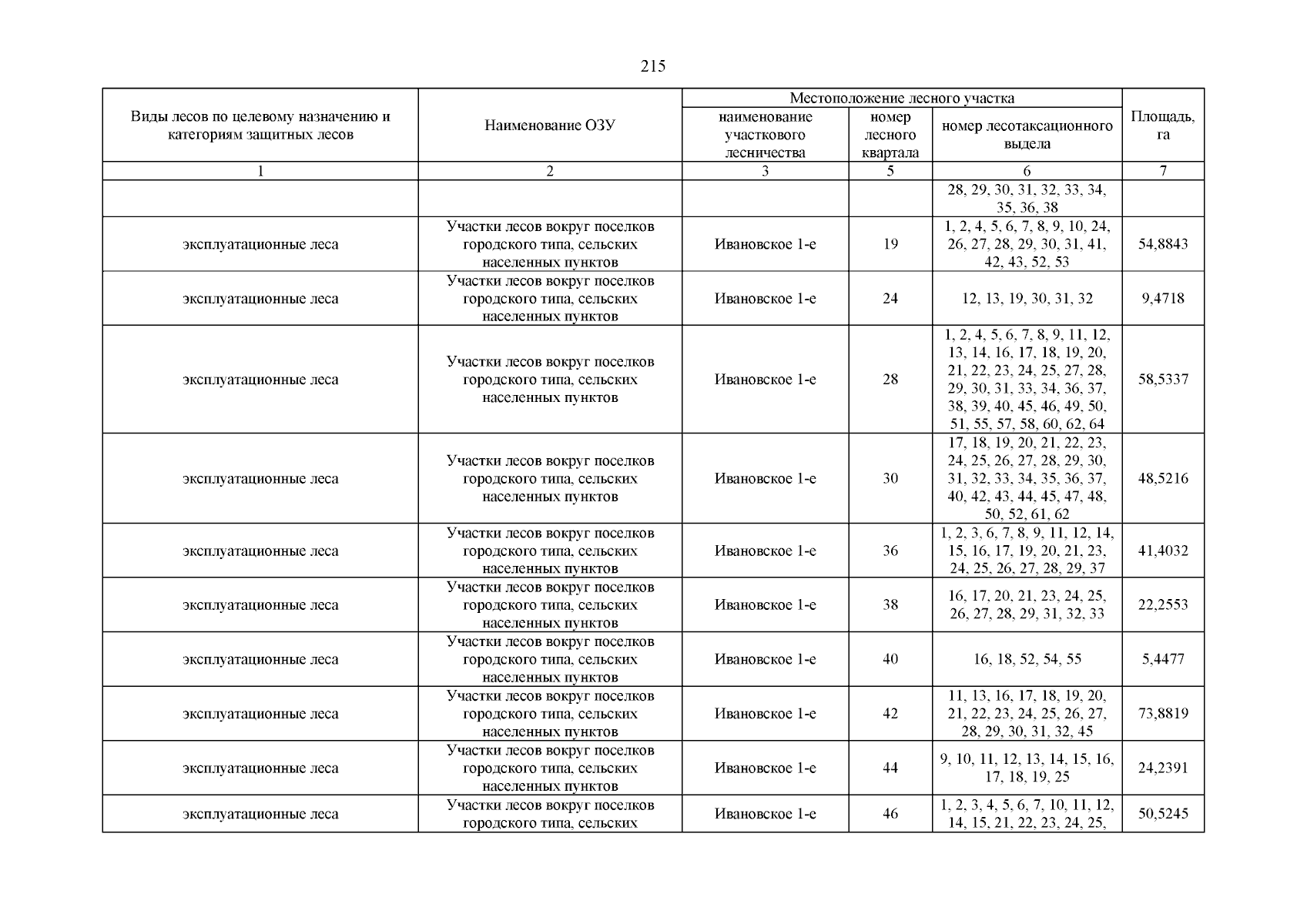 215

| Виды лесов по целевому назначению и категориям защитных лесов | Наименование ОЗУ | Местоположение лесного участка: наименование участкового лесничества | Местоположение лесного участка: номер лесного квартала | Местоположение лесного участка: номер лесотаксационного выдела | Площадь, га |
|---|---|---|---|---|---|
| 1 | 2 | 3 | 5 | 6 | 7 |
| | | | | 28, 29, 30, 31, 32, 33, 34, 35, 36, 38 | |
| эксплуатационные леса | Участки лесов вокруг поселков городского типа, сельских населенных пунктов | Ивановское 1-е | 19 | 1, 2, 4, 5, 6, 7, 8, 9, 10, 24, 26, 27, 28, 29, 30, 31, 41, 42, 43, 52, 53 | 54,8843 |
| эксплуатационные леса | Участки лесов вокруг поселков городского типа, сельских населенных пунктов | Ивановское 1-е | 24 | 12, 13, 19, 30, 31, 32 | 9,4718 |
| эксплуатационные леса | Участки лесов вокруг поселков городского типа, сельских населенных пунктов | Ивановское 1-е | 28 | 1, 2, 4, 5, 6, 7, 8, 9, 11, 12, 13, 14, 16, 17, 18, 19, 20, 21, 22, 23, 24, 25, 27, 28, 29, 30, 31, 33, 34, 36, 37, 38, 39, 40, 45, 46, 49, 50, 51, 55, 57, 58, 60, 62, 64 | 58,5337 |
| эксплуатационные леса | Участки лесов вокруг поселков городского типа, сельских населенных пунктов | Ивановское 1-е | 30 | 17, 18, 19, 20, 21, 22, 23, 24, 25, 26, 27, 28, 29, 30, 31, 32, 33, 34, 35, 36, 37, 40, 42, 43, 44, 45, 47, 48, 50, 52, 61, 62 | 48,5216 |
| эксплуатационные леса | Участки лесов вокруг поселков городского типа, сельских населенных пунктов | Ивановское 1-е | 36 | 1, 2, 3, 6, 7, 8, 9, 11, 12, 14, 15, 16, 17, 19, 20, 21, 23, 24, 25, 26, 27, 28, 29, 37 | 41,4032 |
| эксплуатационные леса | Участки лесов вокруг поселков городского типа, сельских населенных пунктов | Ивановское 1-е | 38 | 16, 17, 20, 21, 23, 24, 25, 26, 27, 28, 29, 31, 32, 33 | 22,2553 |
| эксплуатационные леса | Участки лесов вокруг поселков городского типа, сельских населенных пунктов | Ивановское 1-е | 40 | 16, 18, 52, 54, 55 | 5,4477 |
| эксплуатационные леса | Участки лесов вокруг поселков городского типа, сельских населенных пунктов | Ивановское 1-е | 42 | 11, 13, 16, 17, 18, 19, 20, 21, 22, 23, 24, 25, 26, 27, 28, 29, 30, 31, 32, 45 | 73,8819 |
| эксплуатационные леса | Участки лесов вокруг поселков городского типа, сельских населенных пунктов | Ивановское 1-е | 44 | 9, 10, 11, 12, 13, 14, 15, 16, 17, 18, 19, 25 | 24,2391 |
| эксплуатационные леса | Участки лесов вокруг поселков городского типа, сельских | Ивановское 1-е | 46 | 1, 2, 3, 4, 5, 6, 7, 10, 11, 12, 14, 15, 21, 22, 23, 24, 25, | 50,5245 |